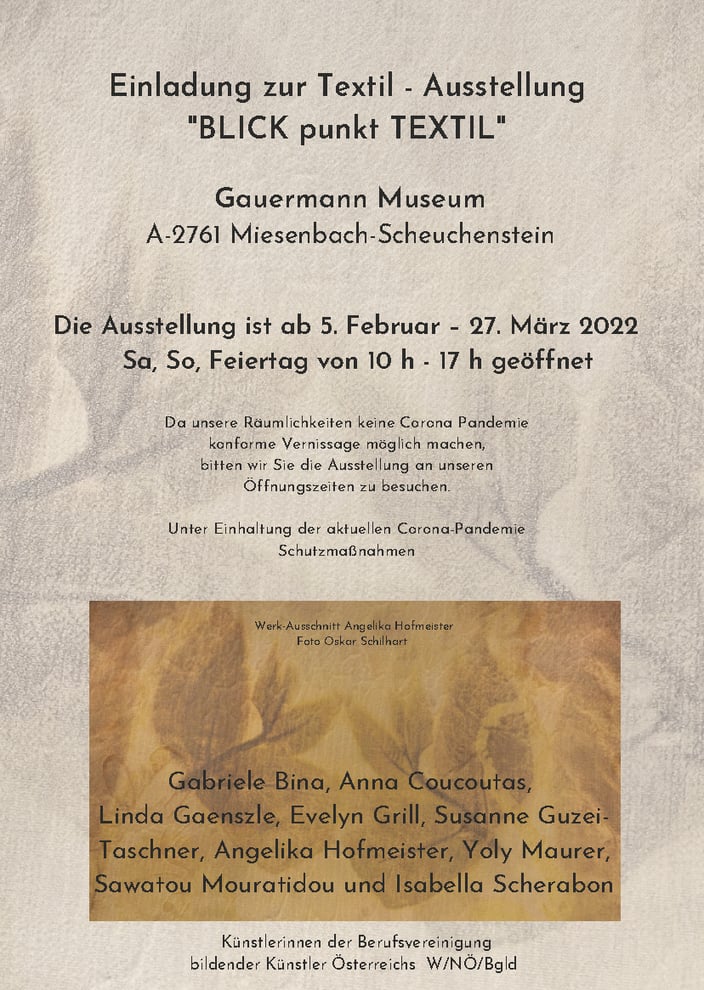 Einladung zur Textil - Ausstellung
"BLICK punkt TEXTIL"

Gauermann Museum
A-2761 Miesenbach-Scheuchenstein

Die Ausstellung ist ab 5. Februar – 27. März 2022
Sa, So, Feiertag von 10 h - 17 h geöffnet

Da unsere Räumlichkeiten keine Corona Pandemie konforme Vernissage möglich machen, bitten wir Sie die Ausstellung an unseren Öffnungszeiten zu besuchen.

Unter Einhaltung der aktuellen Corona-Pandemie Schutzmaßnahmen

Werk-Ausschnitt Angelika Hofmeister
Foto Oskar Schilhart

Gabriele Bina, Anna Coucoutas, Linda Gaenszle, Evelyn Grill, Susanne Guzei-Taschner, Angelika Hofmeister, Yoly Maurer, Sawatou Mouratidou und Isabella Scherabon

Künstlerinnen der Berufsvereinigung bildender Künstler Österreichs W/NÖ/Bgld